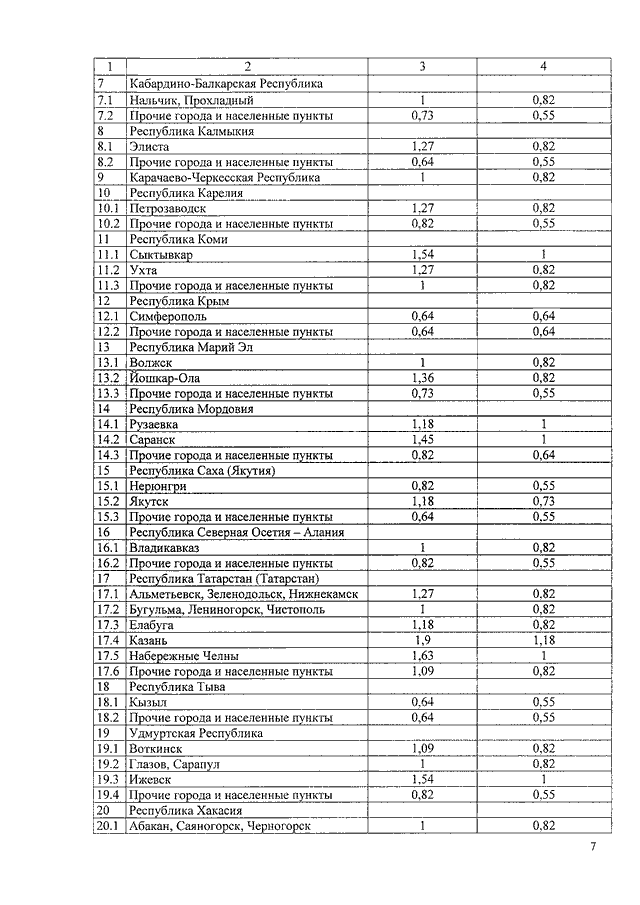 | 1 | 2 | 3 | 4 |
|---|---|---|---|
| 7 | Кабардино-Балкарская Республика | | |
| 7.1 | Нальчик, Прохладный | 1 | 0,82 |
| 7.2 | Прочие города и населенные пункты | 0,73 | 0,55 |
| 8 | Республика Калмыкия | | |
| 8.1 | Элиста | 1,27 | 0,82 |
| 8.2 | Прочие города и населенные пункты | 0,64 | 0,55 |
| 9 | Карачаево-Черкесская Республика | 1 | 0,82 |
| 10 | Республика Карелия | | |
| 10.1 | Петрозаводск | 1,27 | 0,82 |
| 10.2 | Прочие города и населенные пункты | 0,82 | 0,55 |
| 11 | Республика Коми | | |
| 11.1 | Сыктывкар | 1,54 | 1 |
| 11.2 | Ухта | 1,27 | 0,82 |
| 11.3 | Прочие города и населенные пункты | 1 | 0,82 |
| 12 | Республика Крым | | |
| 12.1 | Симферополь | 0,64 | 0,64 |
| 12.2 | Прочие города и населенные пункты | 0,64 | 0,64 |
| 13 | Республика Марий Эл | | |
| 13.1 | Волжск | 1 | 0,82 |
| 13.2 | Йошкар-Ола | 1,36 | 0,82 |
| 13.3 | Прочие города и населенные пункты | 0,73 | 0,55 |
| 14 | Республика Мордовия | | |
| 14.1 | Рузаевка | 1,18 | 1 |
| 14.2 | Саранск | 1,45 | 1 |
| 14.3 | Прочие города и населенные пункты | 0,82 | 0,64 |
| 15 | Республика Саха (Якутия) | | |
| 15.1 | Нерюнгри | 0,82 | 0,55 |
| 15.2 | Якутск | 1,18 | 0,73 |
| 15.3 | Прочие города и населенные пункты | 0,64 | 0,55 |
| 16 | Республика Северная Осетия – Алания | | |
| 16.1 | Владикавказ | 1 | 0,82 |
| 16.2 | Прочие города и населенные пункты | 0,82 | 0,55 |
| 17 | Республика Татарстан (Татарстан) | | |
| 17.1 | Альметьевск, Зеленодольск, Нижнекамск | 1,27 | 0,82 |
| 17.2 | Бугульма, Лениногорск, Чистополь | 1 | 0,82 |
| 17.3 | Елабуга | 1,18 | 0,82 |
| 17.4 | Казань | 1,9 | 1,18 |
| 17.5 | Набережные Челны | 1,63 | 1 |
| 17.6 | Прочие города и населенные пункты | 1,09 | 0,82 |
| 18 | Республика Тыва | | |
| 18.1 | Кызыл | 0,64 | 0,55 |
| 18.2 | Прочие города и населенные пункты | 0,64 | 0,55 |
| 19 | Удмуртская Республика | | |
| 19.1 | Воткинск | 1,09 | 0,82 |
| 19.2 | Глазов, Сарапул | 1 | 0,82 |
| 19.3 | Ижевск | 1,54 | 1 |
| 19.4 | Прочие города и населенные пункты | 0,82 | 0,55 |
| 20 | Республика Хакасия | | |
| 20.1 | Абакан, Саяногорск, Черногорск | 1 | 0,82 |

7